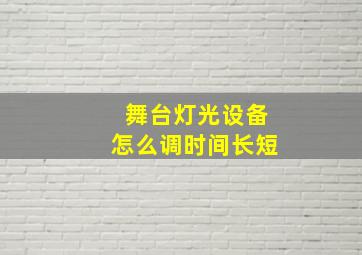 舞台灯光设备
怎么调时间长短